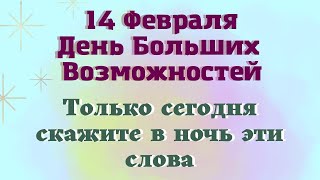 14 Февраля
День Больших
Возможностей

Только сегодня скажите в ночь эти слова